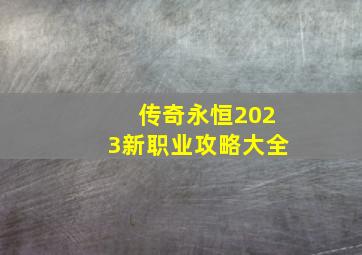 传奇永恒2023新职业攻略大全